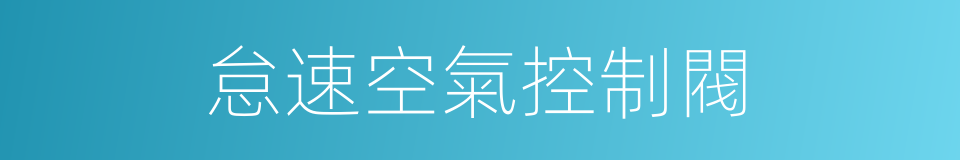 怠速空氣控制閥